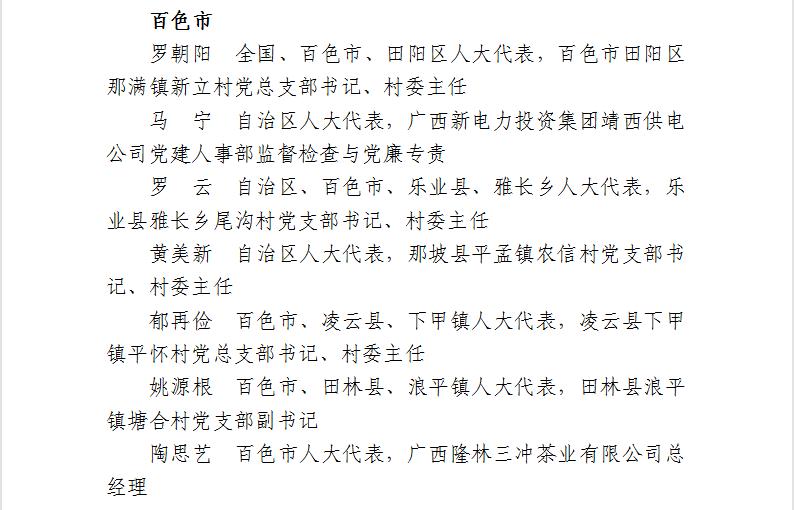 百色市

罗朝阳　全国、百色市、田阳区人大代表，百色市田阳区那满镇新立村党总支部书记、村委主任

马　宁　自治区人大代表，广西新电力投资集团靖西供电公司党建人事部监督检查与党廉专责

罗　云　自治区、百色市、乐业县、雅长乡人大代表，乐业县雅长乡尾沟村党支部书记、村委主任

黄美新　自治区人大代表，那坡县平孟镇农信村党支部书记、村委主任

郁再俭　百色市、凌云县、下甲镇人大代表，凌云县下甲镇平怀村党总支部书记、村委主任

姚源根　百色市、田林县、浪平镇人大代表，田林县浪平镇塘合村党支部副书记

陶思艺　百色市人大代表，广西隆林三冲茶业有限公司总经理